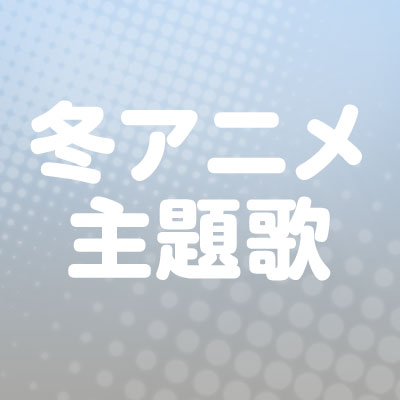 冬アニメ
主題歌